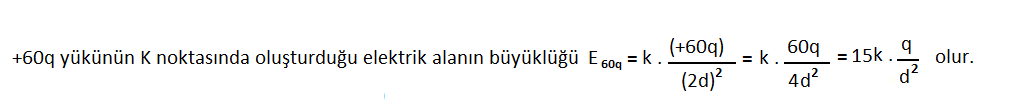 +60q yükünün K noktasında oluşturduğu elektrik alanın büyüklüğü $E_{60q} = k \cdot \frac{(+60q)}{(2d)^2} = k \cdot \frac{60q}{4d^2} = 15k \cdot \frac{q}{d^2}$ olur.